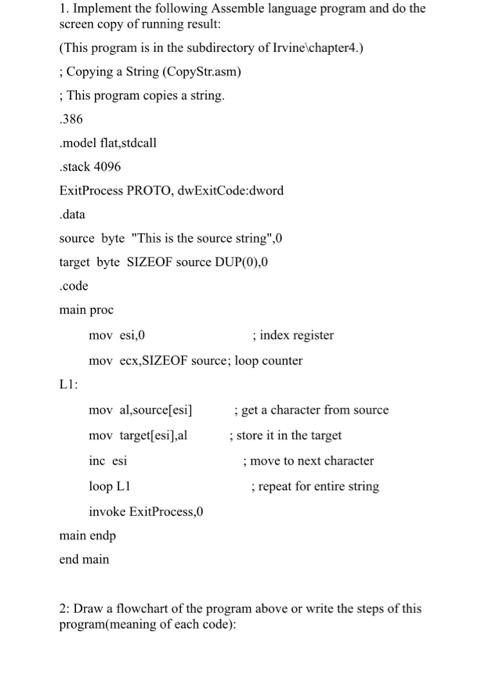 1. Implement the following Assemble language program and do the screen copy of running result:

(This program is in the subdirectory of Irvine\chapter4.)

; Copying a String (CopyStr.asm)

; This program copies a string.

.386

.model flat,stdcall

.stack 4096

ExitProcess PROTO, dwExitCode:dword

.data

source byte "This is the source string",0

target byte SIZEOF source DUP(0),0

.code

main proc

mov esi,0 ; index register

mov ecx,SIZEOF source; loop counter

L1:

mov al,source[esi] ; get a character from source

mov target[esi],al ; store it in the target

inc esi ; move to next character

loop L1 ; repeat for entire string

invoke ExitProcess,0

main endp

end main

2: Draw a flowchart of the program above or write the steps of this program(meaning of each code):